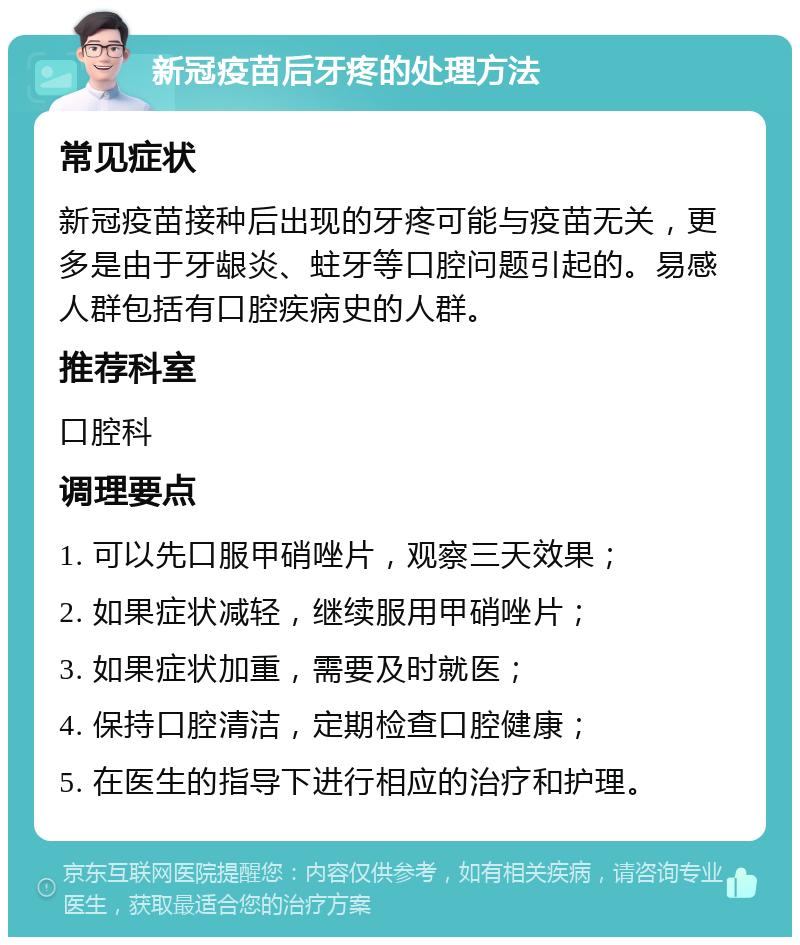 新冠疫苗后牙疼的处理方法

常见症状

新冠疫苗接种后出现的牙疼可能与疫苗无关，更多是由于牙龈炎、蛀牙等口腔问题引起的。易感人群包括有口腔疾病史的人群。

推荐科室

口腔科

调理要点

1. 可以先口服甲硝唑片，观察三天效果；

2. 如果症状减轻，继续服用甲硝唑片；

3. 如果症状加重，需要及时就医；

4. 保持口腔清洁，定期检查口腔健康；

5. 在医生的指导下进行相应的治疗和护理。

京东互联网医院提醒您：内容仅供参考，如有相关疾病，请咨询专业医生，获取最适合您的治疗方案